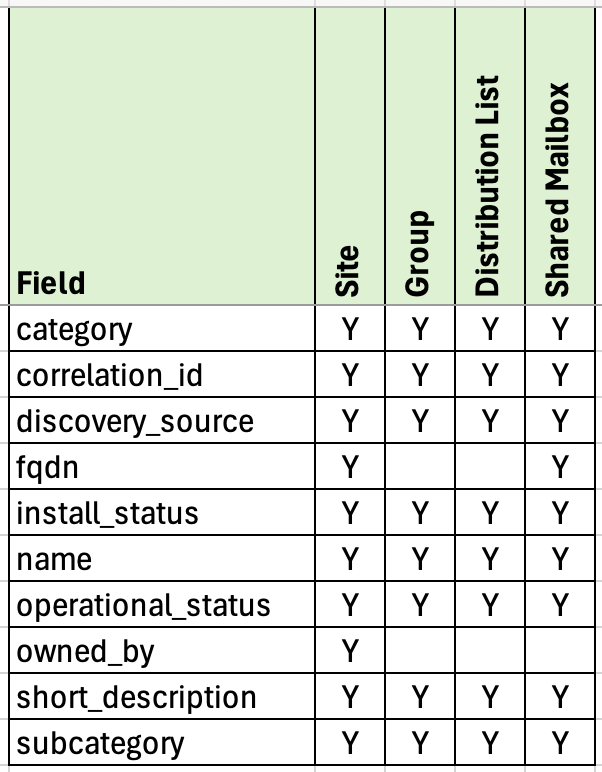 | Field | Site | Group | Distribution List | Shared Mailbox |
|---|---|---|---|---|
| category | Y | Y | Y | Y |
| correlation_id | Y | Y | Y | Y |
| discovery_source | Y | Y | Y | Y |
| fqdn | Y | | | Y |
| install_status | Y | Y | Y | Y |
| name | Y | Y | Y | Y |
| operational_status | Y | Y | Y | Y |
| owned_by | Y | | | |
| short_description | Y | Y | Y | Y |
| subcategory | Y | Y | Y | Y |